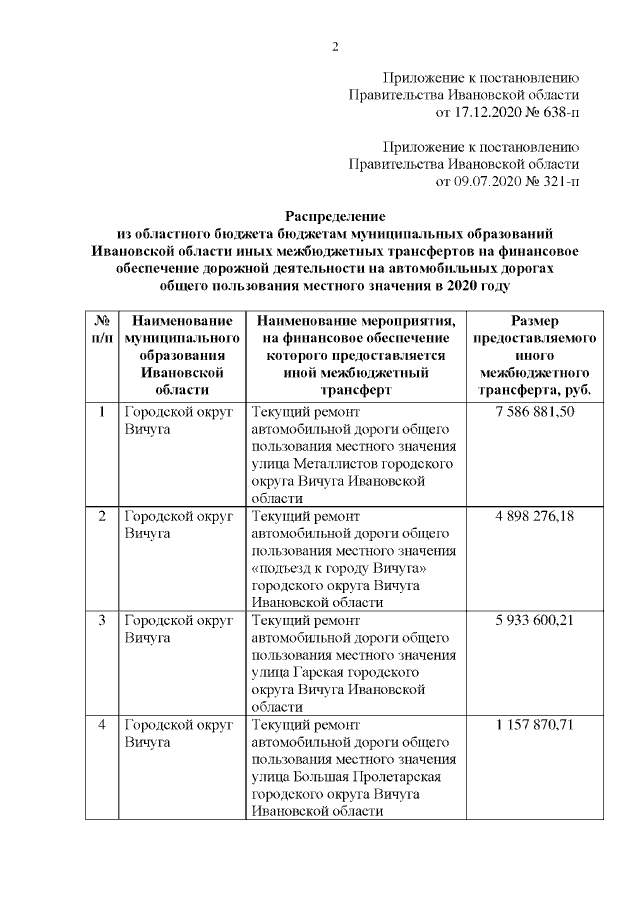 2

Приложение к постановлению
Правительства Ивановской области
от 17.12.2020 № 638-п

Приложение к постановлению
Правительства Ивановской области
от 09.07.2020 № 321-п

Распределение
из областного бюджета бюджетам муниципальных образований Ивановской области иных межбюджетных трансфертов на финансовое обеспечение дорожной деятельности на автомобильных дорогах общего пользования местного значения в 2020 году

| № п/п | Наименование муниципального образования Ивановской области | Наименование мероприятия, на финансовое обеспечение которого предоставляется иной межбюджетный трансферт | Размер предоставляемого иного межбюджетного трансферта, руб. |
|---|---|---|---|
| 1 | Городской округ Вичуга | Текущий ремонт автомобильной дороги общего пользования местного значения улица Металлистов городского округа Вичуга Ивановской области | 7 586 881,50 |
| 2 | Городской округ Вичуга | Текущий ремонт автомобильной дороги общего пользования местного значения «подъезд к городу Вичуга» городского округа Вичуга Ивановской области | 4 898 276,18 |
| 3 | Городской округ Вичуга | Текущий ремонт автомобильной дороги общего пользования местного значения улица Гарская городского округа Вичуга Ивановской области | 5 933 600,21 |
| 4 | Городской округ Вичуга | Текущий ремонт автомобильной дороги общего пользования местного значения улица Большая Пролетарская городского округа Вичуга Ивановской области | 1 157 870,71 |